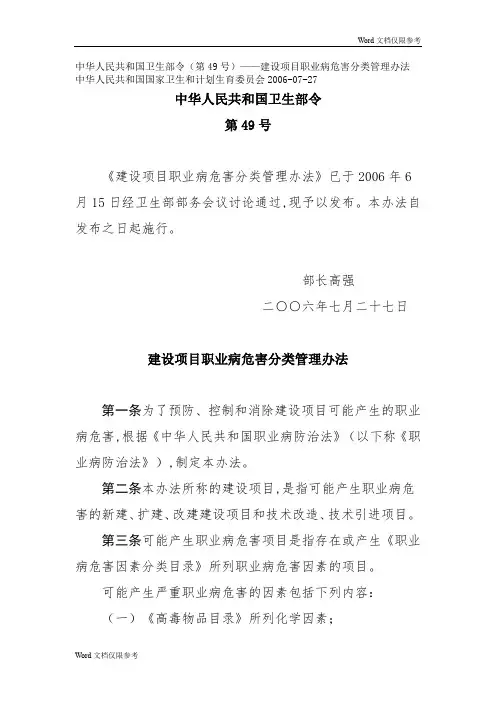 Word 文档仅限参考

中华人民共和国卫生部令（第 49 号）——建设项目职业病危害分类管理办法
中华人民共和国国家卫生和计划生育委员会 2006-07-27

中华人民共和国卫生部令

第 49 号

《建设项目职业病危害分类管理办法》已于 2006 年 6 月 15 日经卫生部部务会议讨论通过，现予以发布。本办法自发布之日起施行。

部长高强

二〇〇六年七月二十七日

建设项目职业病危害分类管理办法

第一条为了预防、控制和消除建设项目可能产生的职业病危害，根据《中华人民共和国职业病防治法》（以下称《职业病防治法》），制定本办法。

第二条本办法所称的建设项目，是指可能产生职业病危害的新建、扩建、改建建设项目和技术改造、技术引进项目。

第三条可能产生职业病危害项目是指存在或产生《职业病危害因素分类目录》所列职业病危害因素的项目。

可能产生严重职业病危害的因素包括下列内容：

（一）《高毒物品目录》所列化学因素；

Word 文档仅限参考